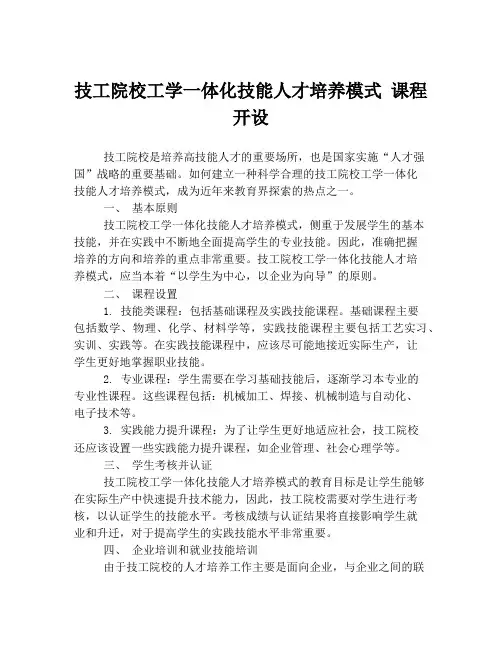 技工院校工学一体化技能人才培养模式 课程开设

技工院校是培养高技能人才的重要场所，也是国家实施“人才强国”战略的重要基础。如何建立一种科学合理的技工院校工学一体化技能人才培养模式，成为近年来教育界探索的热点之一。

一、 基本原则

技工院校工学一体化技能人才培养模式，侧重于发展学生的基本技能，并在实践中不断地全面提高学生的专业技能。因此，准确把握培养的方向和培养的重点非常重要。技工院校工学一体化技能人才培养模式，应当本着“以学生为中心，以企业为向导”的原则。

二、 课程设置

1. 技能类课程：包括基础课程及实践技能课程。基础课程主要包括数学、物理、化学、材料学等，实践技能课程主要包括工艺实习、实训、实践等。在实践技能课程中，应该尽可能地接近实际生产，让学生更好地掌握职业技能。

2. 专业课程：学生需要在学习基础技能后，逐渐学习本专业的专业性课程。这些课程包括：机械加工、焊接、机械制造与自动化、电子技术等。

3. 实践能力提升课程：为了让学生更好地适应社会，技工院校还应该设置一些实践能力提升课程，如企业管理、社会心理学等。

三、 学生考核并认证

技工院校工学一体化技能人才培养模式的教育目标是让学生能够在实际生产中快速提升技术能力，因此，技工院校需要对学生进行考核，以认证学生的技能水平。考核成绩与认证结果将直接影响学生就业和升迁，对于提高学生的实践技能水平非常重要。

四、 企业培训和就业技能培训

由于技工院校的人才培养工作主要是面向企业，与企业之间的联